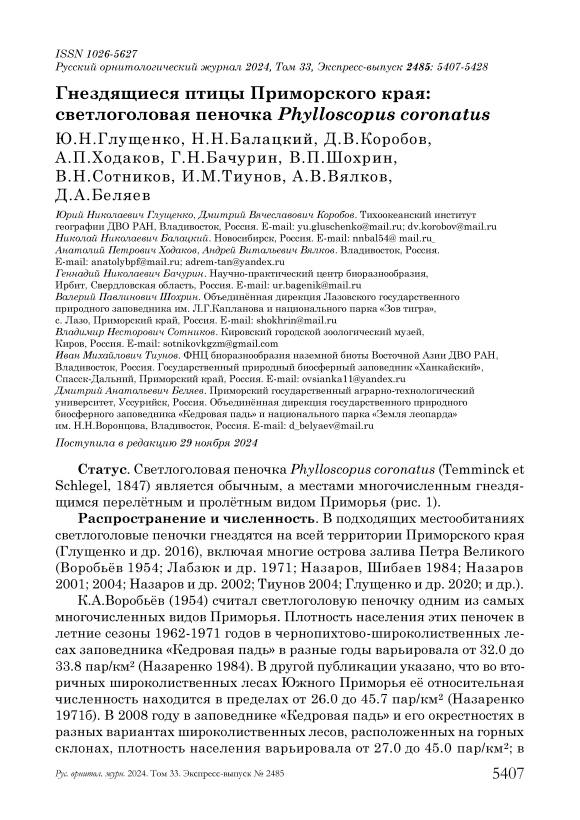 ISSN 1026-5627
Русский орнитологический журнал 2024, Том 33, Экспресс-выпуск 2485: 5407-5428

Гнездящиеся птицы Приморского края: светлоголовая пеночка Phylloscopus coronatus

Ю.Н.Глущенко, Н.Н.Балацкий, Д.В.Коробов, А.П.Ходаков, Г.Н.Бачурин, В.П.Шохрин, В.Н.Сотников, И.М.Тиунов, А.В.Вялков, Д.А.Беляев

Юрий Николаевич Глущенко, Дмитрий Вячеславович Коробов. Тихоокеанский институт географии ДВО РАН, Владивосток, Россия. E-mail: yu.gluschenko@mail.ru; dv.korobov@mail.ru
Николай Николаевич Балацкий. Новосибирск, Россия. E-mail: nnbal54@ mail.ru
Анатолий Петрович Ходаков, Андрей Витальевич Вялков. Владивосток, Россия. E-mail: anatolybpf@mail.ru; adrem-tan@yandex.ru
Геннадий Николаевич Бачурин. Научно-практический центр биоразнообразия, Ирбит, Свердловская область, Россия. E-mail: ur.bagenik@mail.ru
Валерий Павлинович Шохрин. Объединённая дирекция Лазовского государственного природного заповедника им. Л.Г.Капланова и национального парка «Зов тигра», с. Лазо, Приморский край, Россия. E-mail: shokhrin@mail.ru
Владимир Несторович Сотников. Кировский городской зоологический музей, Киров, Россия. E-mail: sotnikovkgzm@gmail.com
Иван Михайлович Тиунов. ФНЦ биоразнообразия наземной биоты Восточной Азии ДВО РАН, Владивосток, Россия. Государственный природный биосферный заповедник «Ханкайский», Спасск-Дальний, Приморский край, Россия. E-mail: ovsianka11@yandex.ru
Дмитрий Анатольевич Беляев. Приморский государственный аграрно-технологический университет, Уссурийск, Россия. Объединённая дирекция государственного природного биосферного заповедника «Кедровая падь» и национального парка «Земля леопарда» им. Н.Н.Воронцова, Владивосток, Россия. E-mail: d_belyaev@mail.ru

Поступила в редакцию 29 ноября 2024

Статус. Светлоголовая пеночка Phylloscopus coronatus (Temminck et Schlegel, 1847) является обычным, а местами многочисленным гнездящимся перелётным и пролётным видом Приморья (рис. 1).

Распространение и численность. В подходящих местообитаниях светлоголовые пеночки гнездятся на всей территории Приморского края (Глущенко и др. 2016), включая многие острова залива Петра Великого (Воробьёв 1954; Лабзюк и др. 1971; Назаров, Шибаев 1984; Назаров 2001; 2004; Назаров и др. 2002; Тиунов 2004; Глущенко и др. 2020; и др.).

К.А.Воробьёв (1954) считал светлоголовую пеночку одним из самых многочисленных видов Приморья. Плотность населения этих пеночек в летние сезоны 1962-1971 годов в чернопихтово-широколиственных лесах заповедника «Кедровая падь» в разные годы варьировала от 32.0 до 33.8 пар/км² (Назаренко 1984). В другой публикации указано, что во вторичных широколиственных лесах Южного Приморья её относительная численность находится в пределах от 26.0 до 45.7 пар/км² (Назаренко 1971б). В 2008 году в заповеднике «Кедровая падь» и его окрестностях в разных вариантах широколиственных лесов, расположенных на горных склонах, плотность населения варьировала от 27.0 до 45.0 пар/км²; в

Рус. орнитол. журн. 2024. Том 33. Экспресс-выпуск № 2485
5407